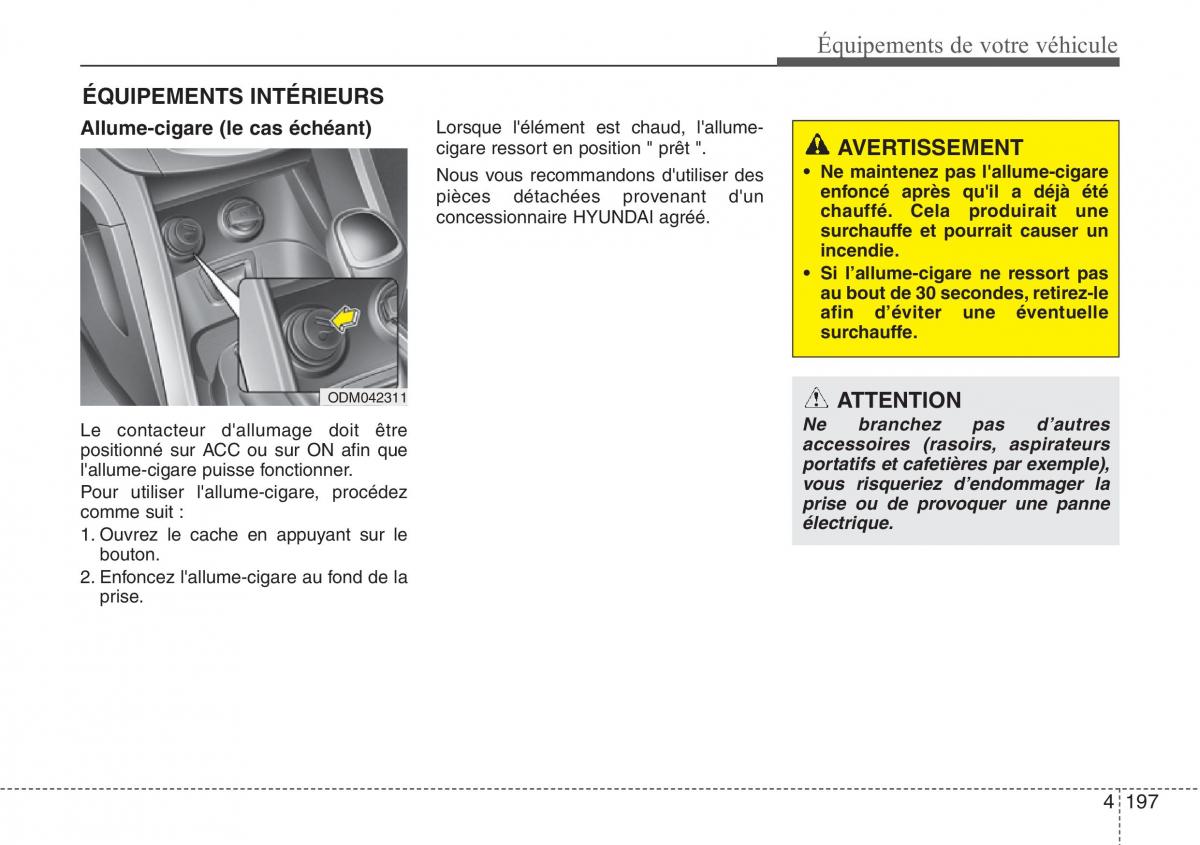 Équipements de votre véhicule

ÉQUIPEMENTS INTÉRIEURS

Allume-cigare (le cas échéant)

ODM042311

Le contacteur d'allumage doit être positionné sur ACC ou sur ON afin que l'allume-cigare puisse fonctionner.

Pour utiliser l'allume-cigare, procédez comme suit :

1. Ouvrez le cache en appuyant sur le bouton.

2. Enfoncez l'allume-cigare au fond de la prise.

Lorsque l'élément est chaud, l'allume-cigare ressort en position " prêt ".

Nous vous recommandons d'utiliser des pièces détachées provenant d'un concessionnaire HYUNDAI agréé.

AVERTISSEMENT

• Ne maintenez pas l'allume-cigare enfoncé après qu'il a déjà été chauffé. Cela produirait une surchauffe et pourrait causer un incendie.

• Si l'allume-cigare ne ressort pas au bout de 30 secondes, retirez-le afin d'éviter une éventuelle surchauffe.

ATTENTION

Ne branchez pas d'autres accessoires (rasoirs, aspirateurs portatifs et cafetières par exemple), vous risqueriez d'endommager la prise ou de provoquer une panne électrique.

4 197